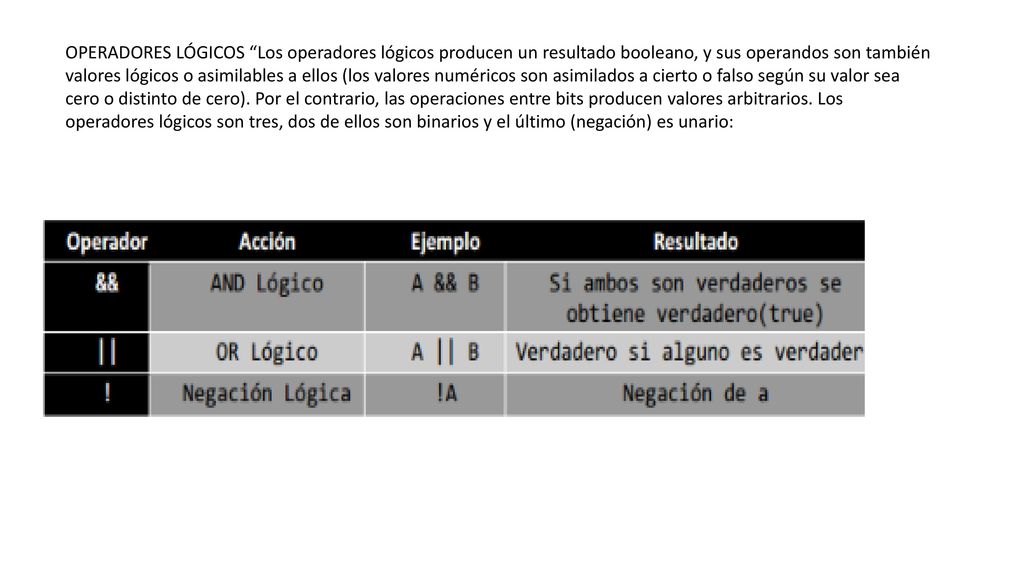 OPERADORES LÓGICOS “Los operadores lógicos producen un resultado booleano, y sus operandos son también valores lógicos o asimilables a ellos (los valores numéricos son asimilados a cierto o falso según su valor sea cero o distinto de cero). Por el contrario, las operaciones entre bits producen valores arbitrarios. Los operadores lógicos son tres, dos de ellos son binarios y el último (negación) es unario:

| Operador | Acción | Ejemplo | Resultado |
|---|---|---|---|
| && | AND Lógico | A && B | Si ambos son verdaderos se obtiene verdadero(true) |
| \|\| | OR Lógico | A \|\| B | Verdadero si alguno es verdader |
| ! | Negación Lógica | !A | Negación de a |